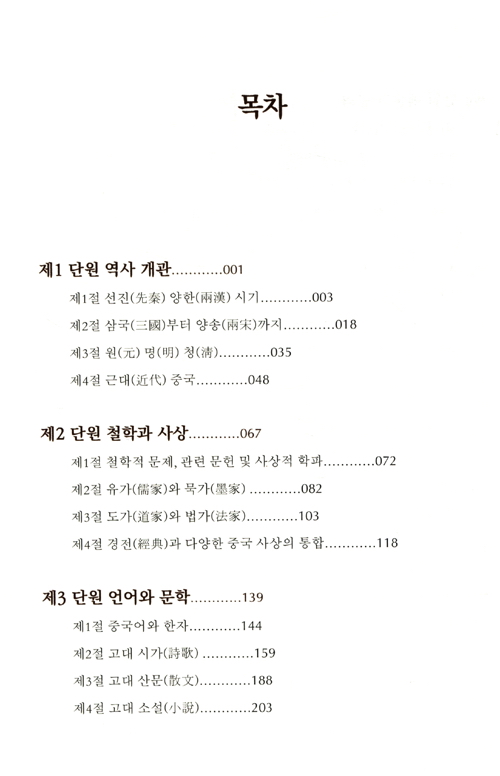 목차

제1 단원 역사 개관............001

제1절 선진(先秦) 양한(兩漢) 시기............003

제2절 삼국(三國)부터 양송(兩宋)까지............018

제3절 원(元) 명(明) 청(淸)............035

제4절 근대(近代) 중국............048

제2 단원 철학과 사상............067

제1절 철학적 문제, 관련 문헌 및 사상적 학파............072

제2절 유가(儒家)와 묵가(墨家) ............082

제3절 도가(道家)와 법가(法家)............103

제4절 경전(經典)과 다양한 중국 사상의 통합............118

제3 단원 언어와 문학............139

제1절 중국어와 한자............144

제2절 고대 시가(詩歌) ............159

제3절 고대 산문(散文)............188

제4절 고대 소설(小說)............203